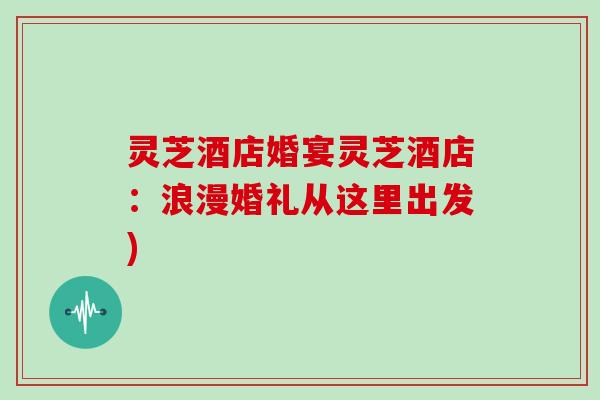 灵芝酒店婚宴灵芝酒店：浪漫婚礼从这里出发）